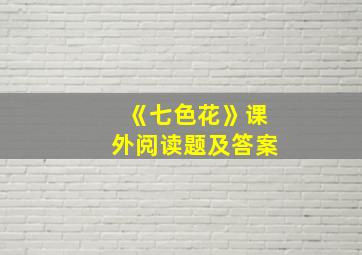 《七色花》课外阅读题及答案